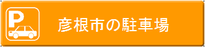 P

彦根市の駐車場